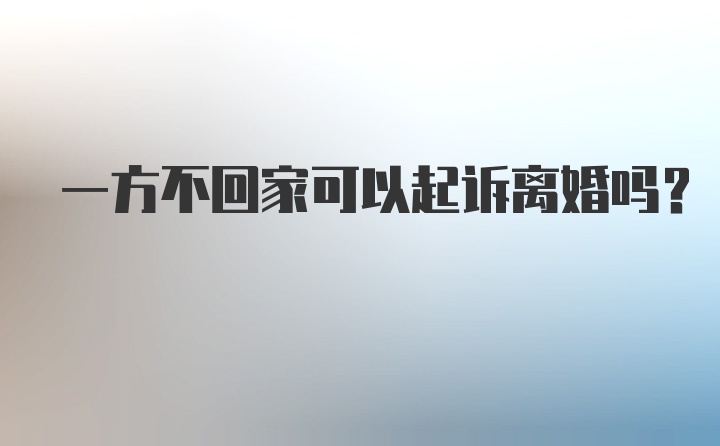 一方不回家可以起诉离婚吗？